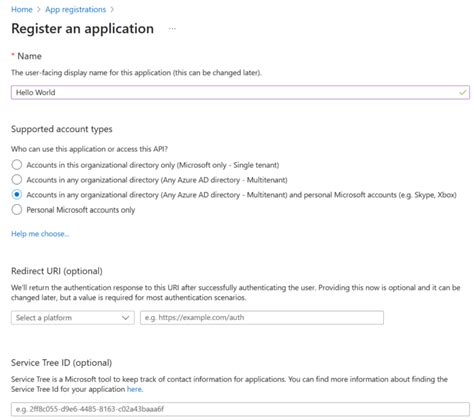 Home > App registrations >

Register an application ...

* Name

The user-facing display name for this application (this can be changed later).

Hello World

Supported account types

Who can use this application or access this API?

Accounts in this organizational directory only (Microsoft only - Single tenant)

Accounts in any organizational directory (Any Azure AD directory - Multitenant)

Accounts in any organizational directory (Any Azure AD directory - Multitenant) and personal Microsoft accounts (e.g. Skype, Xbox)

Personal Microsoft accounts only

Help me choose...

Redirect URI (optional)

We'll return the authentication response to this URI after successfully authenticating the user. Providing this now is optional and it can be changed later, but a value is required for most authentication scenarios.

Select a platform

e.g. https://example.com/auth

Service Tree ID (optional)

Service Tree is a Microsoft tool to keep track of contact information for applications. You can find more information about finding the Service Tree Id for your application here.

e.g. 2ff8c055-d9e6-4485-8163-c02a43baaa6f